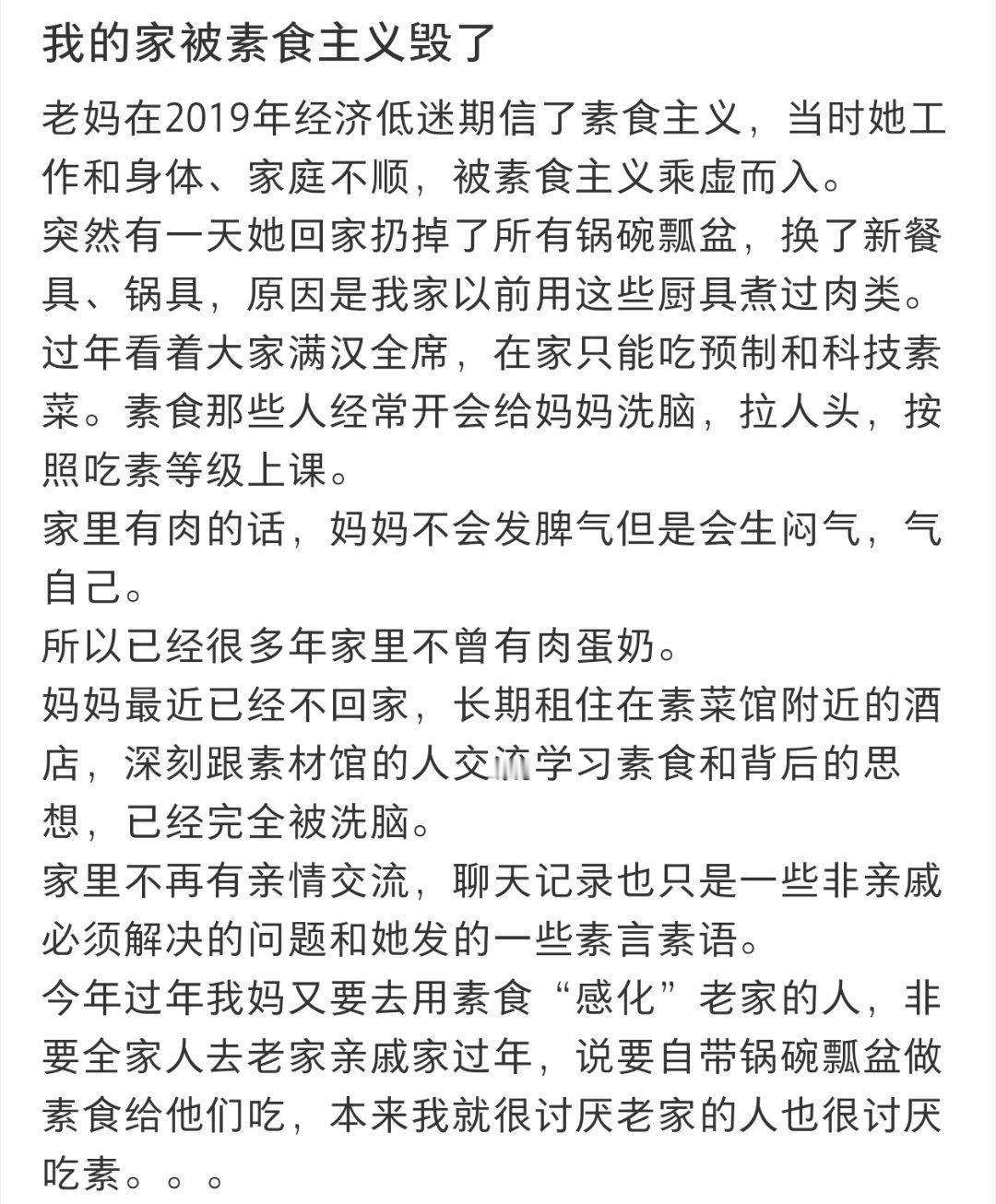 我的家被素食主义毁了

老妈在2019年经济低迷期信了素食主义，当时她工作和身体、家庭不顺，被素食主义乘虚而入。
突然有一天她回家扔掉了所有锅碗瓢盆，换了新餐具、锅具，原因是我家以前用这些厨具煮过肉类。
过年看着大家满汉全席，在家只能吃预制和科技素菜。素食那些人经常开会给妈妈洗脑，拉人头，按照吃素等级上课。
家里有肉的话，妈妈不会发脾气但是会生闷气，气自己。
所以已经很多年家里不曾有肉蛋奶。
妈妈最近已经不回家，长期租住在素菜馆附近的酒店，深刻跟素材馆的人交流学习素食和背后的思想，已经完全被洗脑。
家里不再有亲情交流，聊天记录也只是一些非亲戚必须解决的问题和她发的一些素言素语。
今年过年我妈又要去用素食“感化”老家的人，非要全家人去老家亲戚家过年，说要自带锅碗瓢盆做素食给他们吃，本来我就很讨厌老家的人也很讨厌吃素。。。